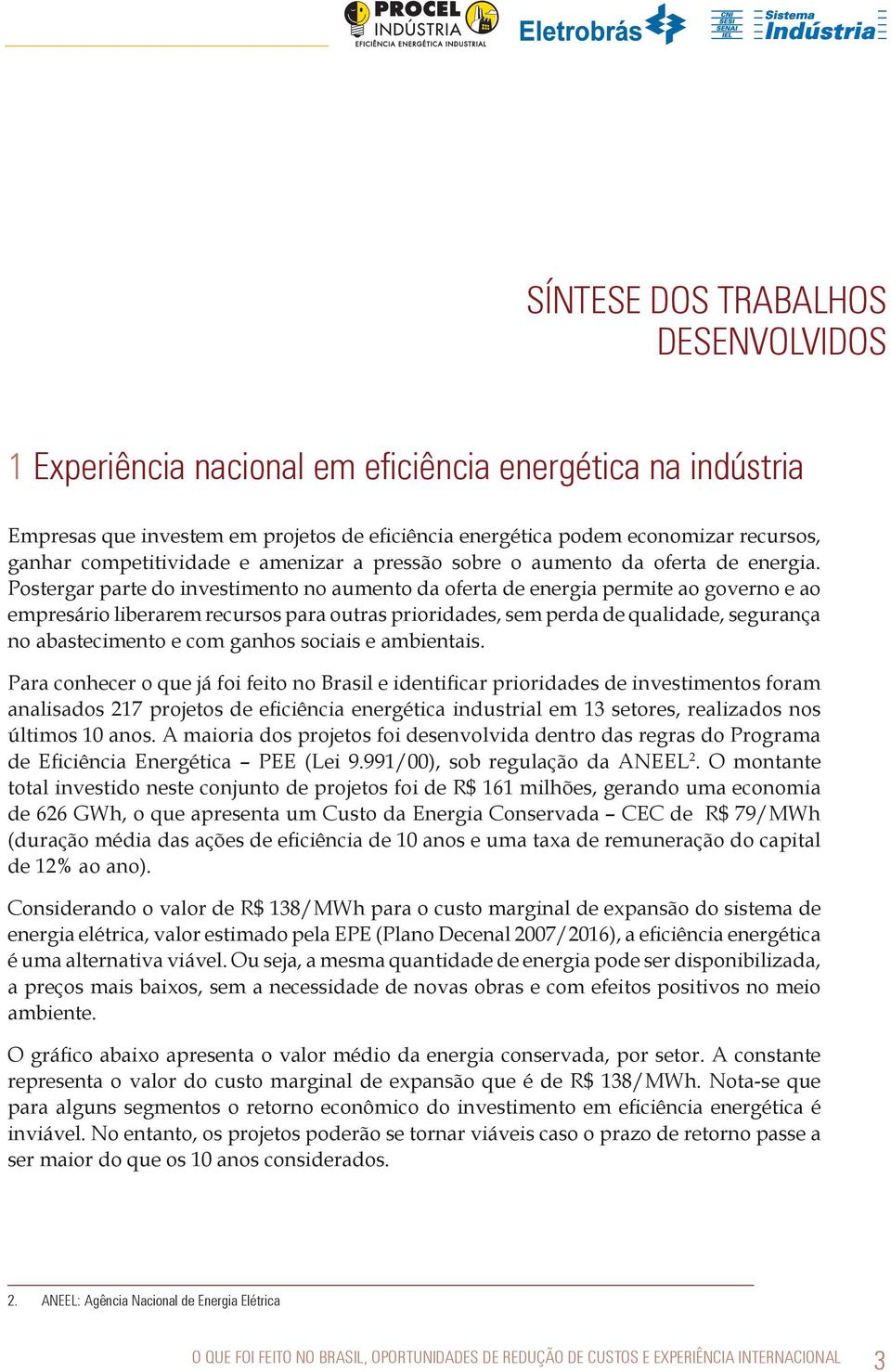 PROCEL INDÚSTRIA EFICIÊNCIA ENERGÉTICA INDUSTRIAL

Eletrobrás

CNI SESI SENAI IEL Sistema Indústria

SÍNTESE DOS TRABALHOS DESENVOLVIDOS

1 Experiência nacional em eficiência energética na indústria

Empresas que investem em projetos de eficiência energética podem economizar recursos, ganhar competitividade e amenizar a pressão sobre o aumento da oferta de energia. Postergar parte do investimento no aumento da oferta de energia permite ao governo e ao empresário liberarem recursos para outras prioridades, sem perda de qualidade, segurança no abastecimento e com ganhos sociais e ambientais.

Para conhecer o que já foi feito no Brasil e identificar prioridades de investimentos foram analisados 217 projetos de eficiência energética industrial em 13 setores, realizados nos últimos 10 anos. A maioria dos projetos foi desenvolvida dentro das regras do Programa de Eficiência Energética – PEE (Lei 9.991/00), sob regulação da ANEEL$^2$. O montante total investido neste conjunto de projetos foi de R$ 161 milhões, gerando uma economia de 626 GWh, o que apresenta um Custo da Energia Conservada – CEC de R$ 79/MWh (duração média das ações de eficiência de 10 anos e uma taxa de remuneração do capital de 12% ao ano).

Considerando o valor de R$ 138/MWh para o custo marginal de expansão do sistema de energia elétrica, valor estimado pela EPE (Plano Decenal 2007/2016), a eficiência energética é uma alternativa viável. Ou seja, a mesma quantidade de energia pode ser disponibilizada, a preços mais baixos, sem a necessidade de novas obras e com efeitos positivos no meio ambiente.

O gráfico abaixo apresenta o valor médio da energia conservada, por setor. A constante representa o valor do custo marginal de expansão que é de R$ 138/MWh. Nota-se que para alguns segmentos o retorno econômico do investimento em eficiência energética é inviável. No entanto, os projetos poderão se tornar viáveis caso o prazo de retorno passe a ser maior do que os 10 anos considerados.

2. ANEEL: Agência Nacional de Energia Elétrica

O QUE FOI FEITO NO BRASIL, OPORTUNIDADES DE REDUÇÃO DE CUSTOS E EXPERIÊNCIA INTERNACIONAL 3